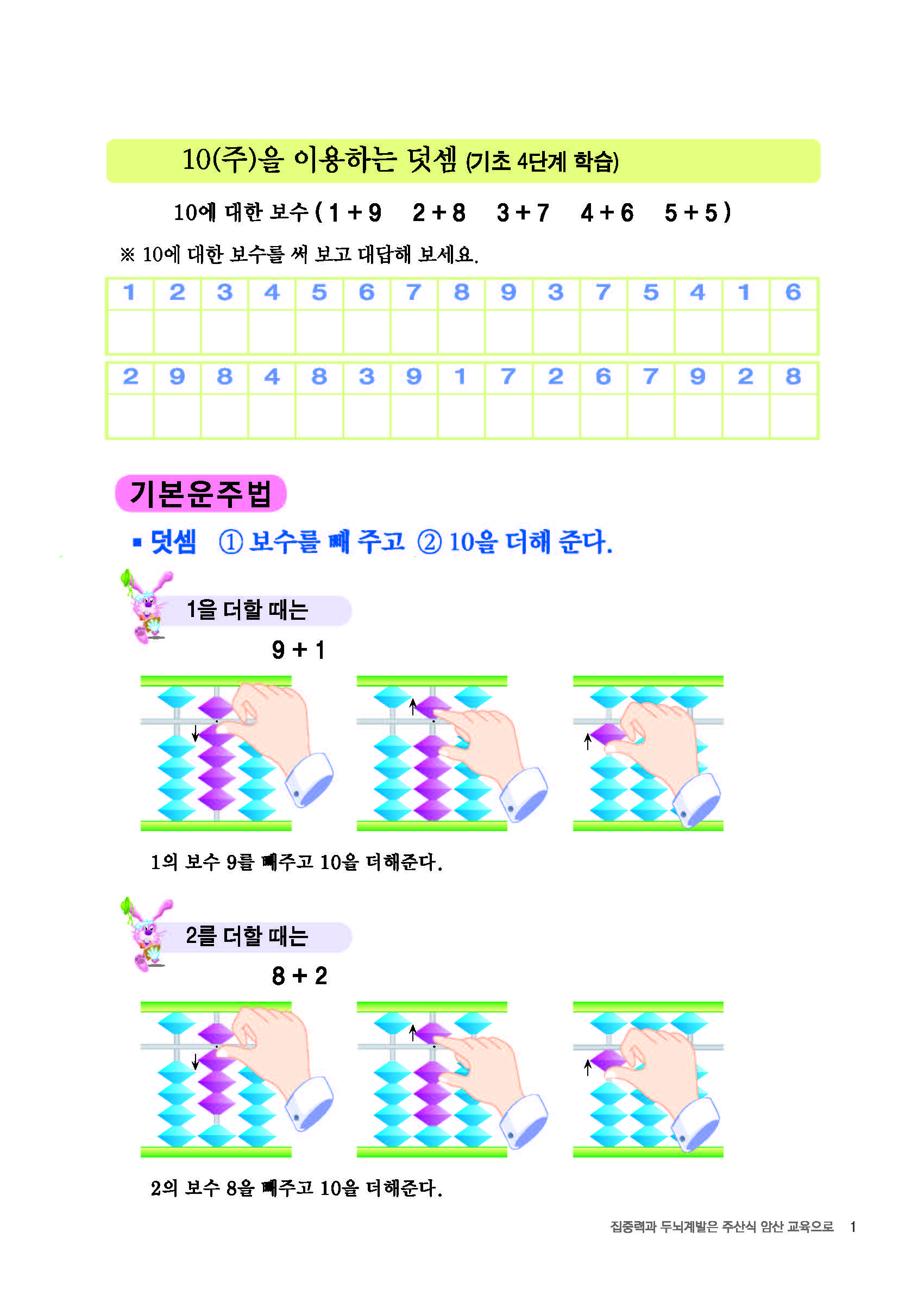 10(주)을 이용하는 덧셈 (기초 4단계 학습)

10에 대한 보수 ( 1 + 9　2 + 8　3 + 7　4 + 6　5 + 5 )

※ 10에 대한 보수를 써 보고 대답해 보세요.

| 1 | 2 | 3 | 4 | 5 | 6 | 7 | 8 | 9 | 3 | 7 | 5 | 4 | 1 | 6 |
|---|---|---|---|---|---|---|---|---|---|---|---|---|---|---|
| | | | | | | | | | | | | | | |

| 2 | 9 | 8 | 4 | 8 | 3 | 9 | 1 | 7 | 2 | 6 | 7 | 9 | 2 | 8 |
|---|---|---|---|---|---|---|---|---|---|---|---|---|---|---|
| | | | | | | | | | | | | | | |

기본운주법

▪ 덧셈　① 보수를 빼 주고　② 10을 더해 준다.

1을 더할 때는

9 + 1

1의 보수 9를 빼주고 10을 더해준다.

2를 더할 때는

8 + 2

2의 보수 8을 빼주고 10을 더해준다.

집중력과 두뇌계발은 주산식 암산 교육으로　1